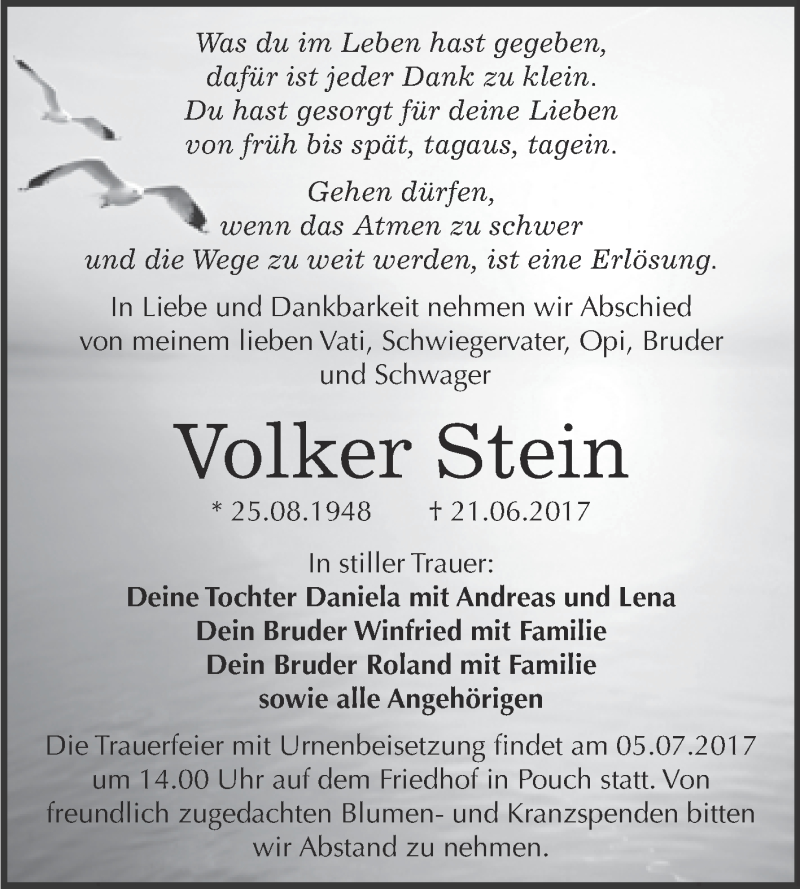 Was du im Leben hast gegeben,
dafür ist jeder Dank zu klein.
Du hast gesorgt für deine Lieben
von früh bis spät, tagaus, tagein.

Gehen dürfen,
wenn das Atmen zu schwer
und die Wege zu weit werden, ist eine Erlösung.

In Liebe und Dankbarkeit nehmen wir Abschied von meinem lieben Vati, Schwiegervater, Opi, Bruder und Schwager

Volker Stein

* 25.08.1948 † 21.06.2017

In stiller Trauer:
Deine Tochter Daniela mit Andreas und Lena
Dein Bruder Winfried mit Familie
Dein Bruder Roland mit Familie
sowie alle Angehörigen

Die Trauerfeier mit Urnenbeisetzung findet am 05.07.2017 um 14.00 Uhr auf dem Friedhof in Pouch statt. Von freundlich zugedachten Blumen- und Kranzspenden bitten wir Abstand zu nehmen.